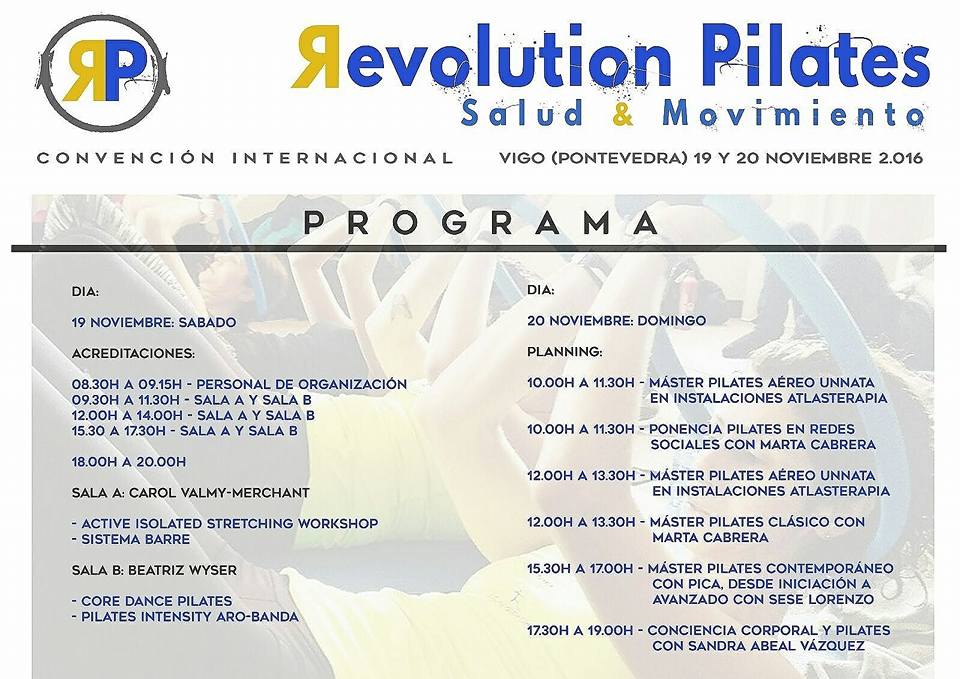 RP

Revolution Pilates
Salud & Movimiento

CONVENCIÓN INTERNACIONAL

VIGO (PONTEVEDRA) 19 Y 20 NOVIEMBRE 2.016

PROGRAMA

DIA:

19 NOVIEMBRE: SABADO

ACREDITACIONES:

08.30H A 09.15H - PERSONAL DE ORGANIZACIÓN
09.30H A 11.30H - SALA A Y SALA B
12.00H A 14.00H - SALA A Y SALA B
15.30 A 17.30H - SALA A Y SALA B

18.00H A 20.00H

SALA A: CAROL VALMY-MERCHANT

- ACTIVE ISOLATED STRETCHING WORKSHOP
- SISTEMA BARRE

SALA B: BEATRIZ WYSER

- CORE DANCE PILATES
- PILATES INTENSITY ARO-BANDA

DIA:

20 NOVIEMBRE: DOMINGO

PLANNING:

10.00H A 11.30H - MÁSTER PILATES AÉREO UNNATA EN INSTALACIONES ATLASTERAPIA

10.00H A 11.30H - PONENCIA PILATES EN REDES SOCIALES CON MARTA CABRERA

12.00H A 13.30H - MÁSTER PILATES AÉREO UNNATA EN INSTALACIONES ATLASTERAPIA

12.00H A 13.30H - MÁSTER PILATES CLÁSICO CON MARTA CABRERA

15.30H A 17.00H - MÁSTER PILATES CONTEMPORÁNEO CON PICA, DESDE INICIACIÓN A AVANZADO CON SESE LORENZO

17.30H A 19.00H - CONCIENCIA CORPORAL Y PILATES CON SANDRA ABEAL VÁZQUEZ